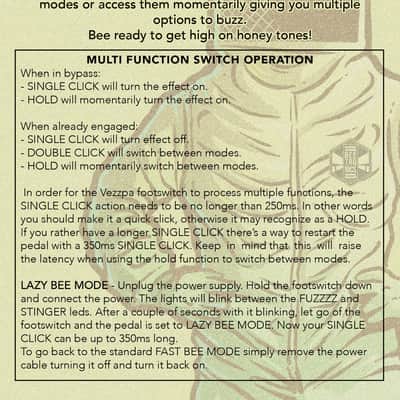 modes or access them momentarily giving you multiple options to buzz.
Bee ready to get high on honey tones!

MULTI FUNCTION SWITCH OPERATION

When in bypass:
- SINGLE CLICK will turn the effect on.
- HOLD will momentarily turn the effect on.

When already engaged:
- SINGLE CLICK will turn effect off.
- DOUBLE CLICK will switch between modes.
- HOLD will momentarily switch between modes.

In order for the Vezzpa footswitch to process multiple functions, the SINGLE CLICK action needs to be no longer than 250ms. In other words you should make it a quick click, otherwise it may recognize as a HOLD. If you rather have a longer SINGLE CLICK there's a way to restart the pedal with a 350ms SINGLE CLICK. Keep in mind that this will raise the latency when using the hold function to switch between modes.

LAZY BEE MODE - Unplug the power supply. Hold the footswitch down and connect the power. The lights will blink between the FUZZZZ and STINGER leds. After a couple of seconds with it blinking, let go of the footswitch and the pedal is set to LAZY BEE MODE. Now your SINGLE CLICK can be up to 350ms long.
To go back to the standard FAST BEE MODE simply remove the power cable turning it off and turn it back on.